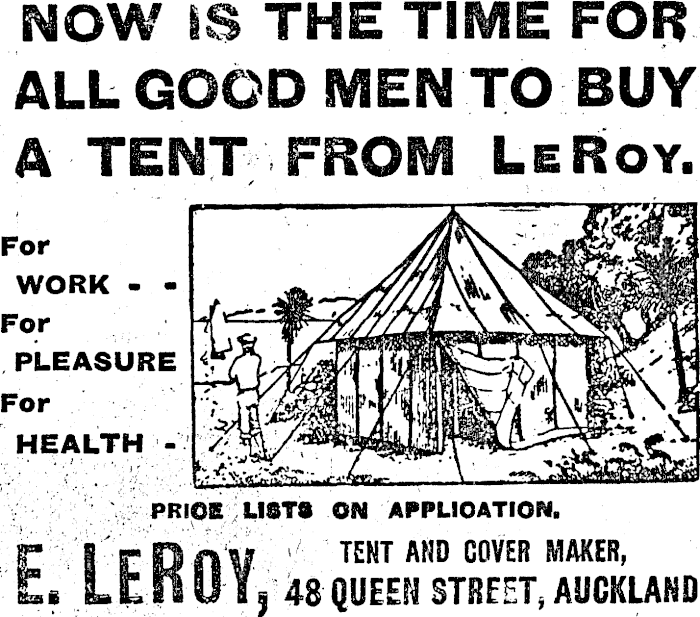 NOW IS THE TIME FOR ALL GOOD MEN TO BUY A TENT FROM LEROY.

For
WORK - -
For
PLEASURE
For
HEALTH -

PRICE LISTS ON APPLICATION.

E. LEROY, TENT AND COVER MAKER,
48 QUEEN STREET, AUCKLAND